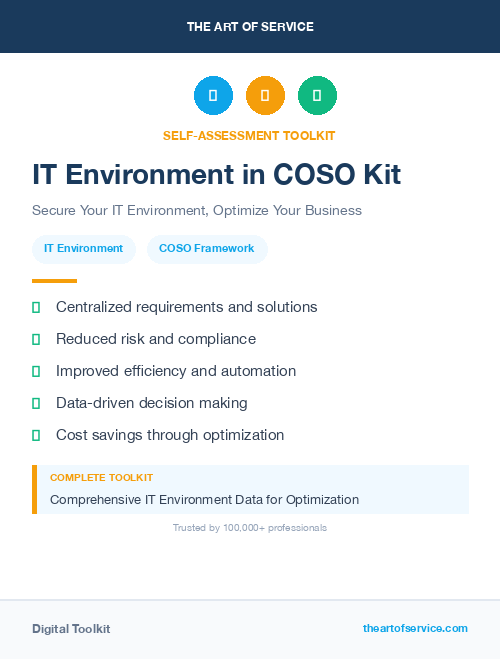 THE ART OF SERVICE

SELF-ASSESSMENT TOOLKIT

IT Environment in COSO Kit

Secure Your IT Environment, Optimize Your Business

IT Environment

COSO Framework

Centralized requirements and solutions

Reduced risk and compliance

Improved efficiency and automation

Data-driven decision making

Cost savings through optimization

COMPLETE TOOLKIT

Comprehensive IT Environment Data for Optimization

Trusted by 100,000+ professionals

Digital Toolkit

theartofservice.com